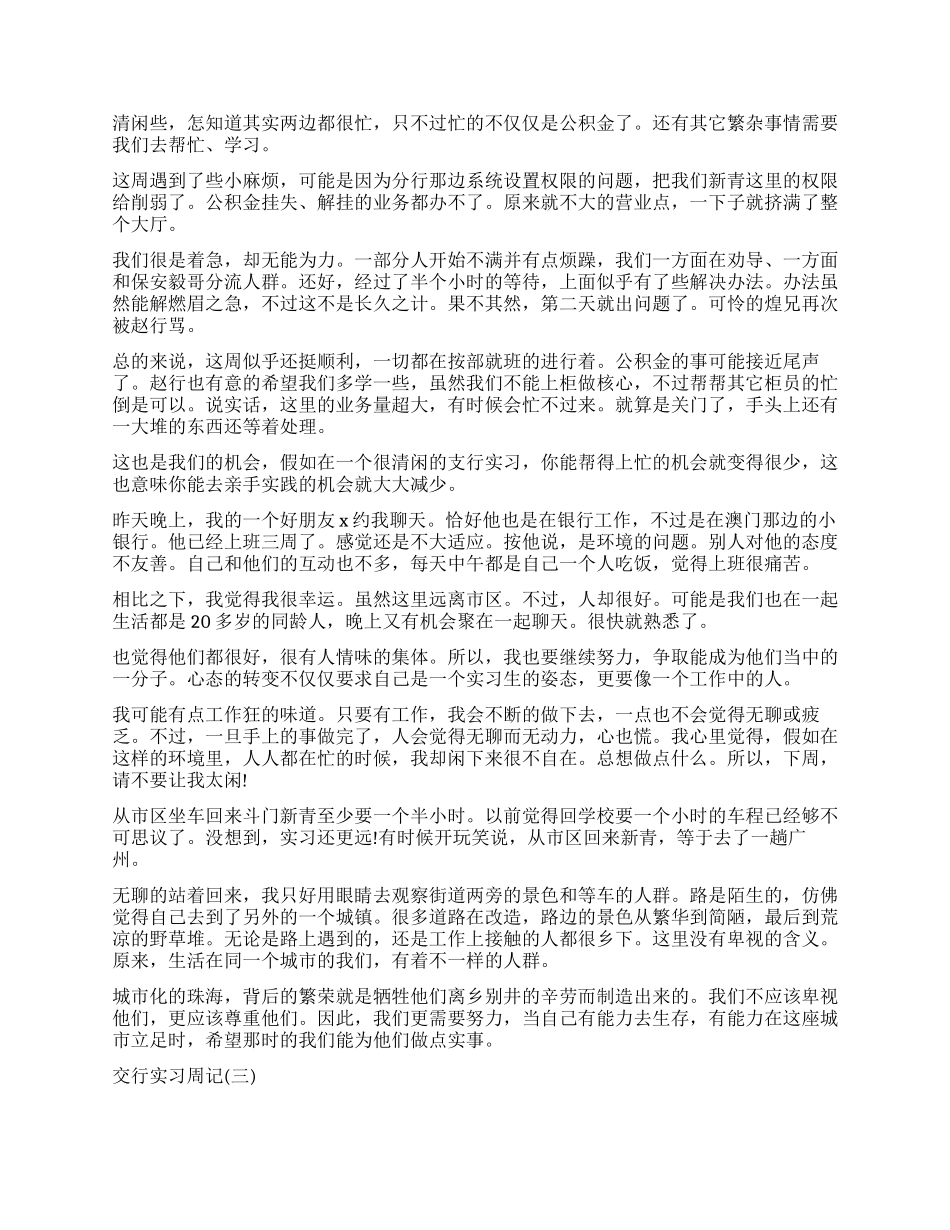 清闲些，怎知道其实两边都很忙，只不过忙的不仅仅是公积金了。还有其它繁杂事情需要我们去帮忙、学习。

这周遇到了些小麻烦，可能是因为分行那边系统设置权限的问题，把我们新青这里的权限给削弱了。公积金挂失、解挂的业务都办不了。原来就不大的营业点，一下子就挤满了整个大厅。

我们很是着急，却无能为力。一部分人开始不满并有点烦躁，我们一方面在劝导、一方面和保安毅哥分流人群。还好，经过了半个小时的等待，上面似乎有了些解决办法。办法虽然能解燃眉之急，不过这不是长久之计。果不其然，第二天就出问题了。可怜的煌兄再次被赵行骂。

总的来说，这周似乎还挺顺利，一切都在按部就班的进行着。公积金的事可能接近尾声了。赵行也有意的希望我们多学一些，虽然我们不能上柜做核心，不过帮帮其它柜员的忙倒是可以。说实话，这里的业务量超大，有时候会忙不过来。就算是关门了，手头上还有一大堆的东西还等着处理。

这也是我们的机会，假如在一个很清闲的支行实习，你能帮得上忙的机会就变得很少，这也意味你能去亲手实践的机会就大大减少。

昨天晚上，我的一个好朋友 x 约我聊天。恰好他也是在银行工作，不过是在澳门那边的小银行。他已经上班三周了。感觉还是不大适应。按他说，是环境的问题。别人对他的态度不友善。自己和他们的互动也不多，每天中午都是自己一个人吃饭，觉得上班很痛苦。

相比之下，我觉得我很幸运。虽然这里远离市区。不过，人却很好。可能是我们也在一起生活都是 20 多岁的同龄人，晚上又有机会聚在一起聊天。很快就熟悉了。

也觉得他们都很好，很有人情味的集体。所以，我也要继续努力，争取能成为他们当中的一分子。心态的转变不仅仅要求自己是一个实习生的姿态，更要像一个工作中的人。

我可能有点工作狂的味道。只要有工作，我会不断的做下去，一点也不会觉得无聊或疲乏。不过，一旦手上的事做完了，人会觉得无聊而无动力，心也慌。我心里觉得，假如在这样的环境里，人人都在忙的时候，我却闲下来很不自在。总想做点什么。所以，下周，请不要让我太闲!

从市区坐车回来斗门新青至少要一个半小时。以前觉得回学校要一个小时的车程已经够不可思议了。没想到，实习还更远!有时候开玩笑说，从市区回来新青，等于去了一趟广州。

无聊的站着回来，我只好用眼睛去观察街道两旁的景色和等车的人群。路是陌生的，仿佛觉得自己去到了另外的一个城镇。很多道路在改造，路边的景色从繁华到简陋，最后到荒凉的野草堆。无论是路上遇到的，还是工作上接触的人都很乡下。这里没有卑视的含义。原来，生活在同一个城市的我们，有着不一样的人群。

城市化的珠海，背后的繁荣就是牺牲他们离乡别井的辛劳而制造出来的。我们不应该卑视他们，更应该尊重他们。因此，我们更需要努力，当自己有能力去生存，有能力在这座城市立足时，希望那时的我们能为他们做点实事。

交行实习周记(三)